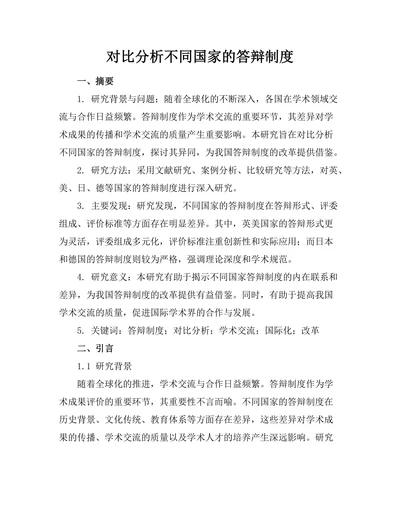 对比分析不同国家的答辩制度

一、摘要

1. 研究背景与问题：随着全球化的不断深入，各国在学术领域交流与合作日益频繁。答辩制度作为学术交流的重要环节，其差异对学术成果的传播和学术交流的质量产生重要影响。本研究旨在对比分析不同国家的答辩制度，探讨其异同，为我国答辩制度的改革提供借鉴。

2. 研究方法：采用文献研究、案例分析、比较研究等方法，对英、美、日、德等国家的答辩制度进行深入研究。

3. 主要发现：研究发现，不同国家的答辩制度在答辩形式、评委组成、评价标准等方面存在明显差异。其中，英美国家的答辩形式更为灵活，评委组成多元化，评价标准注重创新性和实际应用；而日本和德国的答辩制度则较为严格，强调理论深度和学术规范。

4. 研究意义：本研究有助于揭示不同国家答辩制度的内在联系和差异，为我国答辩制度的改革提供有益借鉴。同时，有助于提高我国学术交流的质量，促进国际学术界的合作与发展。

5. 关键词：答辩制度；对比分析；学术交流；国际化；改革

二、引言

1.1 研究背景

随着全球化的推进，学术交流与合作日益频繁。答辩制度作为学术成果评价的重要环节，其重要性不言而喻。不同国家的答辩制度在历史背景、文化传统、教育体系等方面存在差异，这些差异对学术成果的传播、学术交流的质量以及学术人才的培养产生深远影响。研究